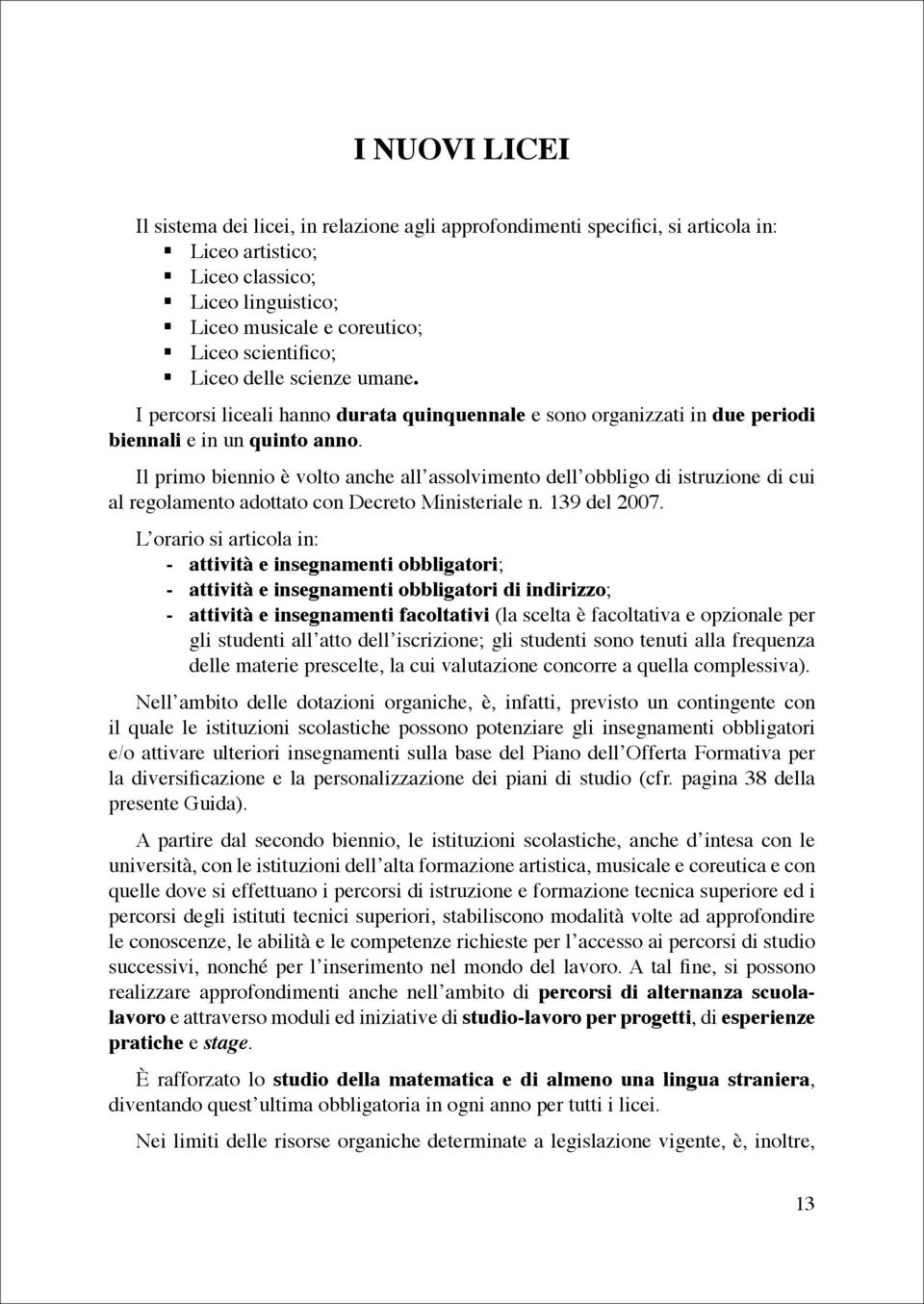 I NUOVI LICEI

Il sistema dei licei, in relazione agli approfondimenti specifici, si articola in:
▪ Liceo artistico;
▪ Liceo classico;
▪ Liceo linguistico;
▪ Liceo musicale e coreutico;
▪ Liceo scientifico;
▪ Liceo delle scienze umane.

I percorsi liceali hanno durata quinquennale e sono organizzati in due periodi biennali e in un quinto anno.

Il primo biennio è volto anche all'assolvimento dell'obbligo di istruzione di cui al regolamento adottato con Decreto Ministeriale n. 139 del 2007.

L'orario si articola in:
- attività e insegnamenti obbligatori;
- attività e insegnamenti obbligatori di indirizzo;
- attività e insegnamenti facoltativi (la scelta è facoltativa e opzionale per gli studenti all'atto dell'iscrizione; gli studenti sono tenuti alla frequenza delle materie prescelte, la cui valutazione concorre a quella complessiva).

Nell'ambito delle dotazioni organiche, è, infatti, previsto un contingente con il quale le istituzioni scolastiche possono potenziare gli insegnamenti obbligatori e/o attivare ulteriori insegnamenti sulla base del Piano dell'Offerta Formativa per la diversificazione e la personalizzazione dei piani di studio (cfr. pagina 38 della presente Guida).

A partire dal secondo biennio, le istituzioni scolastiche, anche d'intesa con le università, con le istituzioni dell'alta formazione artistica, musicale e coreutica e con quelle dove si effettuano i percorsi di istruzione e formazione tecnica superiore ed i percorsi degli istituti tecnici superiori, stabiliscono modalità volte ad approfondire le conoscenze, le abilità e le competenze richieste per l'accesso ai percorsi di studio successivi, nonché per l'inserimento nel mondo del lavoro. A tal fine, si possono realizzare approfondimenti anche nell'ambito di percorsi di alternanza scuola-lavoro e attraverso moduli ed iniziative di studio-lavoro per progetti, di esperienze pratiche e stage.

È rafforzato lo studio della matematica e di almeno una lingua straniera, diventando quest'ultima obbligatoria in ogni anno per tutti i licei.

Nei limiti delle risorse organiche determinate a legislazione vigente, è, inoltre,

13